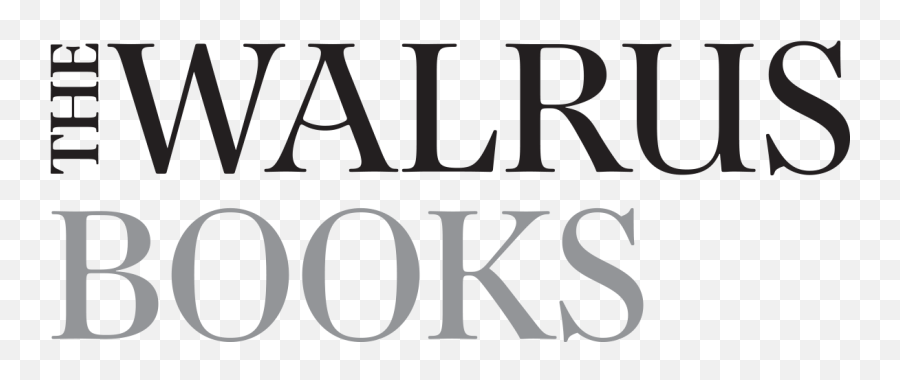 THE WALRUS
BOOKS